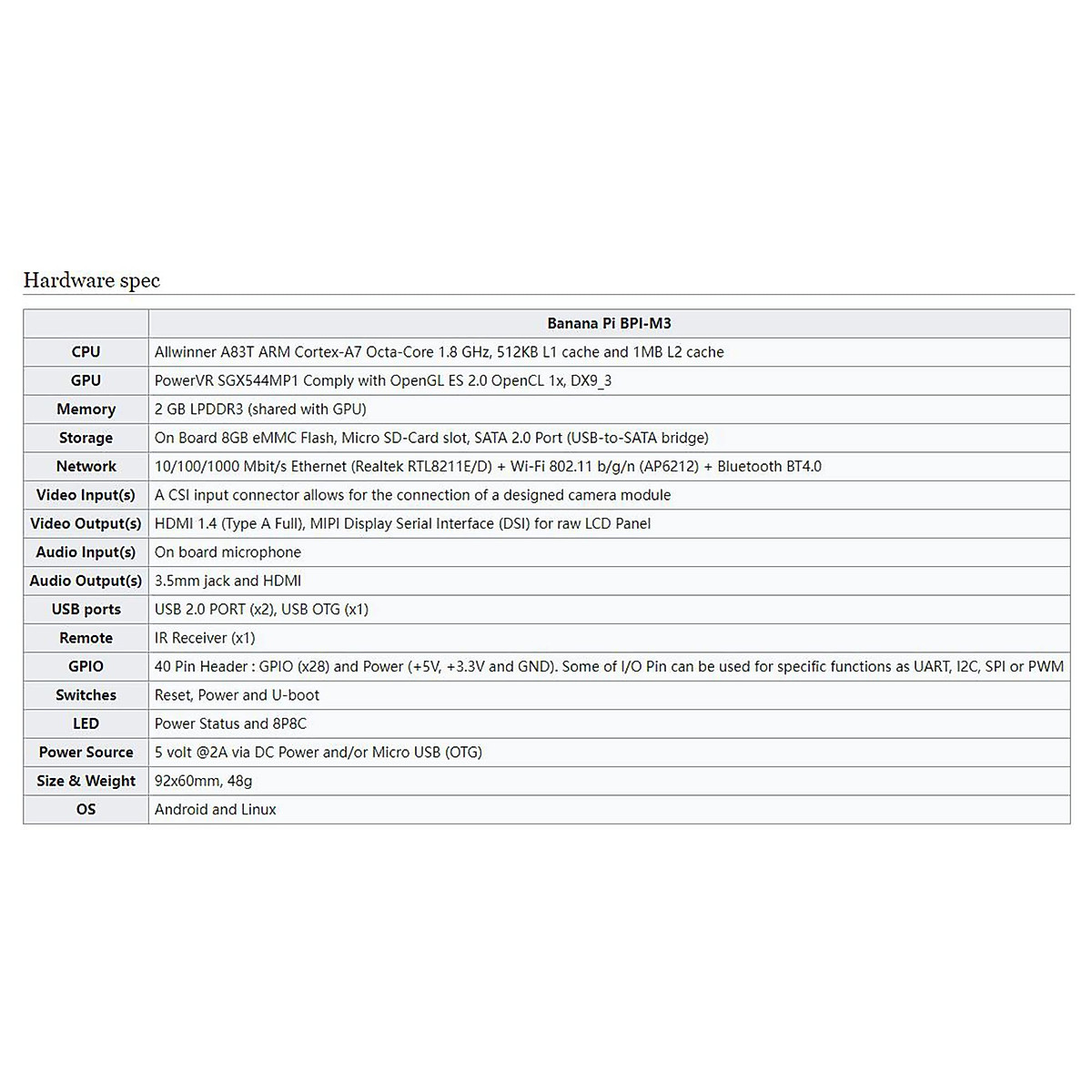 Hardware spec

| | Banana Pi BPI-M3 |
|---|---|
| CPU | Allwinner A83T ARM Cortex-A7 Octa-Core 1.8 GHz, 512KB L1 cache and 1MB L2 cache |
| GPU | PowerVR SGX544MP1 Comply with OpenGL ES 2.0 OpenCL 1x, DX9_3 |
| Memory | 2 GB LPDDR3 (shared with GPU) |
| Storage | On Board 8GB eMMC Flash, Micro SD-Card slot, SATA 2.0 Port (USB-to-SATA bridge) |
| Network | 10/100/1000 Mbit/s Ethernet (Realtek RTL8211E/D) + Wi-Fi 802.11 b/g/n (AP6212) + Bluetooth BT4.0 |
| Video Input(s) | A CSI input connector allows for the connection of a designed camera module |
| Video Output(s) | HDMI 1.4 (Type A Full), MIPI Display Serial Interface (DSI) for raw LCD Panel |
| Audio Input(s) | On board microphone |
| Audio Output(s) | 3.5mm jack and HDMI |
| USB ports | USB 2.0 PORT (x2), USB OTG (x1) |
| Remote | IR Receiver (x1) |
| GPIO | 40 Pin Header : GPIO (x28) and Power (+5V, +3.3V and GND). Some of I/O Pin can be used for specific functions as UART, I2C, SPI or PWM |
| Switches | Reset, Power and U-boot |
| LED | Power Status and 8P8C |
| Power Source | 5 volt @2A via DC Power and/or Micro USB (OTG) |
| Size & Weight | 92x60mm, 48g |
| OS | Android and Linux |